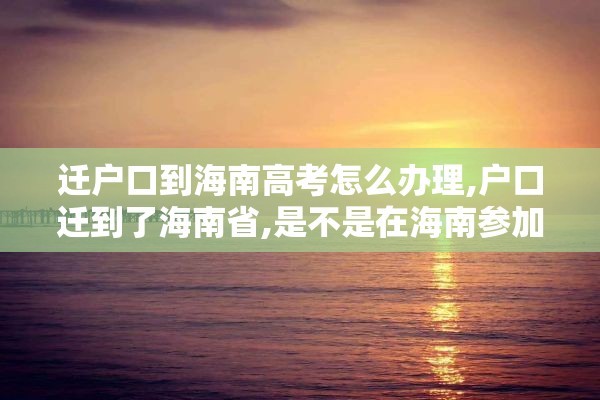 迁户口到海南高考怎么办理,户口迁到了海南省,是不是在海南参加